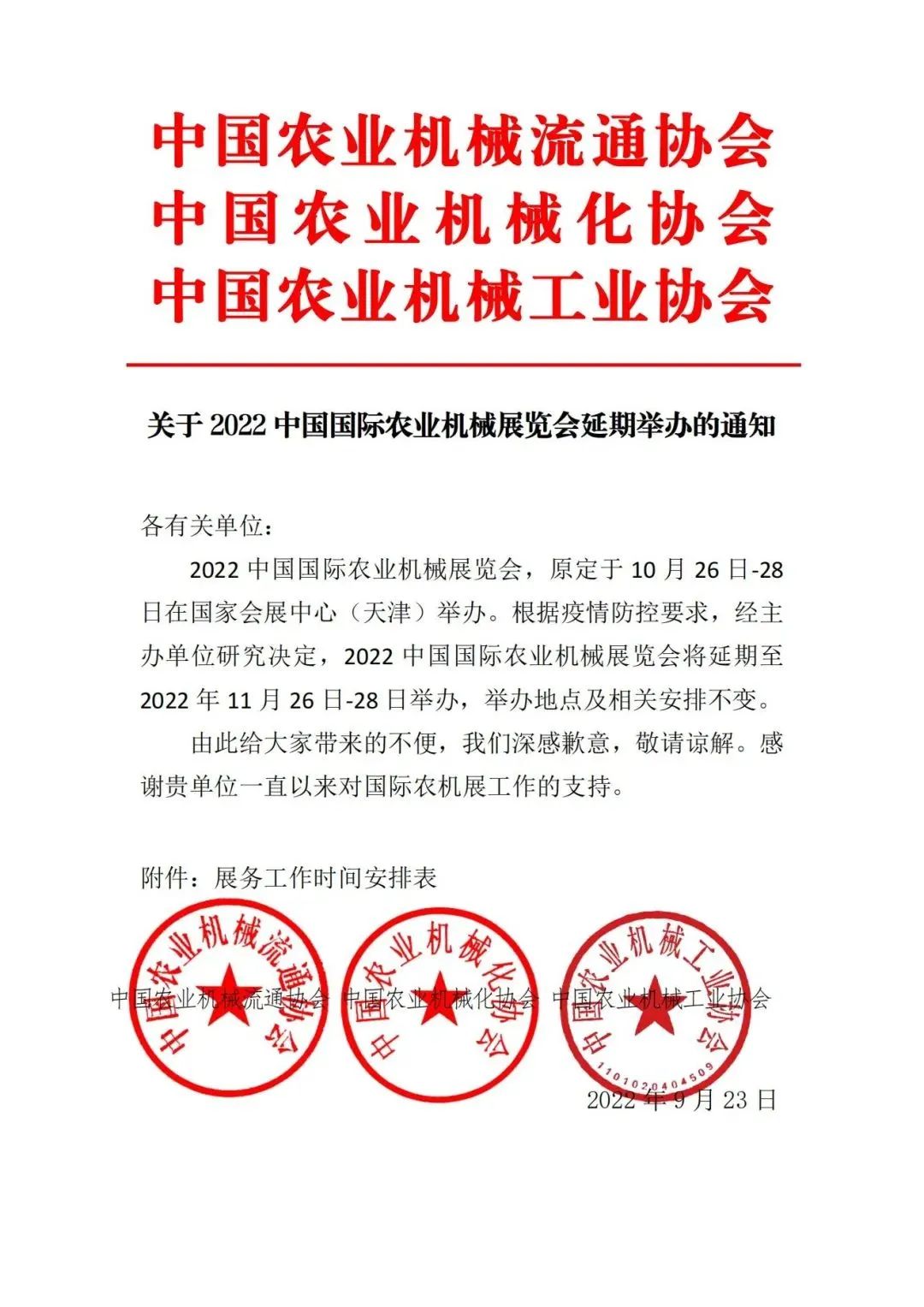 中国农业机械流通协会
中国农业机械化协会
中国农业机械工业协会

关于 2022 中国国际农业机械展览会延期举办的通知

各有关单位：

2022 中国国际农业机械展览会，原定于 10 月 26 日-28 日在国家会展中心（天津）举办。根据疫情防控要求，经主办单位研究决定，2022 中国国际农业机械展览会将延期至 2022 年 11 月 26 日-28 日举办，举办地点及相关安排不变。

由此给大家带来的不便，我们深感歉意，敬请谅解。感谢贵单位一直以来对国际农机展工作的支持。

附件：展务工作时间安排表

中国农业机械流通协会

中国农业机械化协会

中国农业机械工业协会
1101020404509

中国农业机械流通协会 中国农业机械化协会 中国农业机械工业协会

2022 年 9 月 23 日